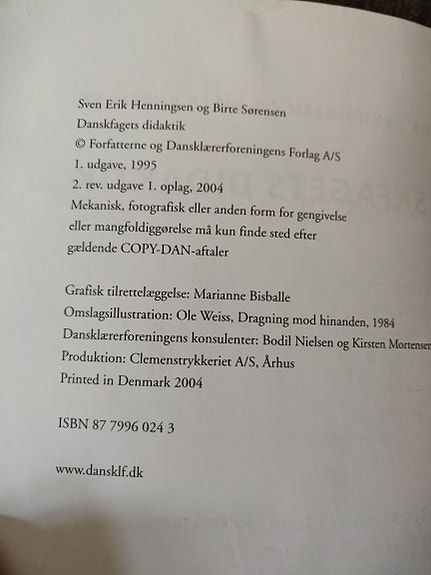 Sven Erik Henningsen og Birte Sørensen
Danskfagets didaktik
© Forfatterne og Dansklærerforeningens Forlag A/S
1. udgave, 1995
2. rev. udgave 1. oplag, 2004

Mekanisk, fotografisk eller anden form for gengivelse eller mangfoldiggørelse må kun finde sted efter gældende COPY-DAN-aftaler

Grafisk tilrettelæggelse: Marianne Bisballe
Omslagsillustration: Ole Weiss, Dragning mod hinanden, 1984
Dansklærerforeningens konsulenter: Bodil Nielsen og Kirsten Mortensen
Produktion: Clemenstrykkeriet A/S, Århus
Printed in Denmark 2004

ISBN 87 7996 024 3

www.dansklf.dk